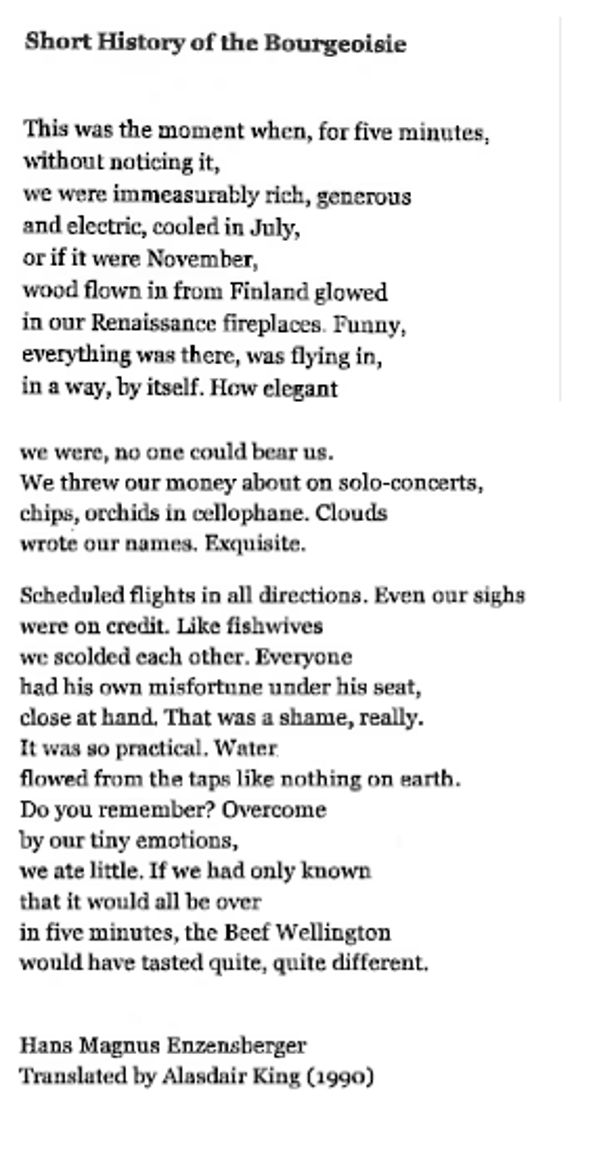 Short History of the Bourgeoisie

This was the moment when, for five minutes,
without noticing it,
we were immeasurably rich, generous
and electric, cooled in July,
or if it were November,
wood flown in from Finland glowed
in our Renaissance fireplaces. Funny,
everything was there, was flying in,
in a way, by itself. How elegant

we were, no one could bear us.
We threw our money about on solo-concerts,
chips, orchids in cellophane. Clouds
wrote our names. Exquisite.

Scheduled flights in all directions. Even our sighs
were on credit. Like fishwives
we scolded each other. Everyone
had his own misfortune under his seat,
close at hand. That was a shame, really.
It was so practical. Water
flowed from the taps like nothing on earth.
Do you remember? Overcome
by our tiny emotions,
we ate little. If we had only known
that it would all be over
in five minutes, the Beef Wellington
would have tasted quite, quite different.

Hans Magnus Enzensberger
Translated by Alasdair King (1990)